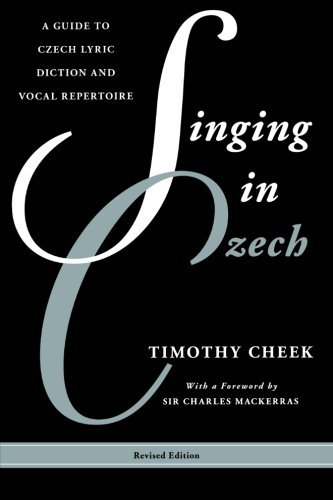 A GUIDE TO CZECH LYRIC DICTION AND VOCAL REPERTOIRE

Singing in Czech

TIMOTHY CHEEK

With a Foreword by
SIR CHARLES MACKERRAS

Revised Edition